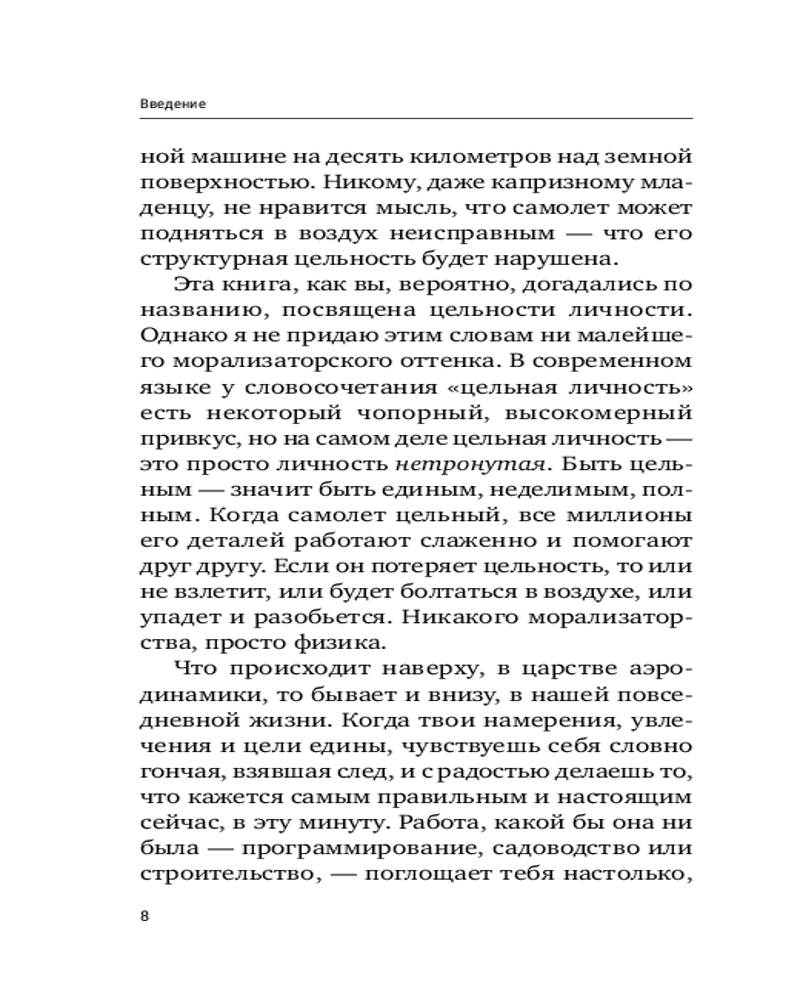 Введение

ной машине на десять километров над земной поверхностью. Никому, даже капризному младенцу, не нравится мысль, что самолет может подняться в воздух неисправным — что его структурная цельность будет нарушена.

Эта книга, как вы, вероятно, догадались по названию, посвящена цельности личности. Однако я не придаю этим словам ни малейшего морализаторского оттенка. В современном языке у словосочетания «цельная личность» есть некоторый чопорный, высокомерный привкус, но на самом деле цельная личность — это просто личность нетронутая. Быть цельным — значит быть единым, неделимым, полным. Когда самолет цельный, все миллионы его деталей работают слаженно и помогают друг другу. Если он потеряет цельность, то или не взлетит, или будет болтаться в воздухе, или упадет и разобьется. Никакого морализаторства, просто физика.

Что происходит наверху, в царстве аэродинамики, то бывает и внизу, в нашей повседневной жизни. Когда твои намерения, увлечения и цели едины, чувствуешь себя словно гончая, взявшая след, и с радостью делаешь то, что кажется самым правильным и настоящим сейчас, в эту минуту. Работа, какой бы она ни была — программирование, садоводство или строительство, — поглощает тебя настолько,

8